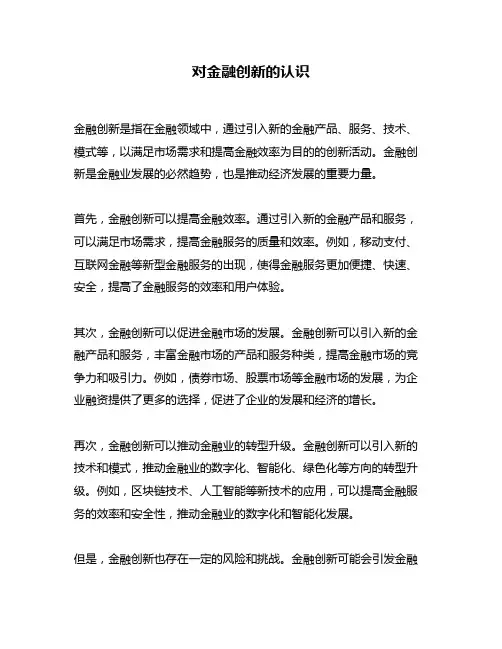 对金融创新的认识

金融创新是指在金融领域中，通过引入新的金融产品、服务、技术、模式等，以满足市场需求和提高金融效率为目的的创新活动。金融创新是金融业发展的必然趋势，也是推动经济发展的重要力量。

首先，金融创新可以提高金融效率。通过引入新的金融产品和服务，可以满足市场需求，提高金融服务的质量和效率。例如，移动支付、互联网金融等新型金融服务的出现，使得金融服务更加便捷、快速、安全，提高了金融服务的效率和用户体验。

其次，金融创新可以促进金融市场的发展。金融创新可以引入新的金融产品和服务，丰富金融市场的产品和服务种类，提高金融市场的竞争力和吸引力。例如，债券市场、股票市场等金融市场的发展，为企业融资提供了更多的选择，促进了企业的发展和经济的增长。

再次，金融创新可以推动金融业的转型升级。金融创新可以引入新的技术和模式，推动金融业的数字化、智能化、绿色化等方向的转型升级。例如，区块链技术、人工智能等新技术的应用，可以提高金融服务的效率和安全性，推动金融业的数字化和智能化发展。

但是，金融创新也存在一定的风险和挑战。金融创新可能会引发金融